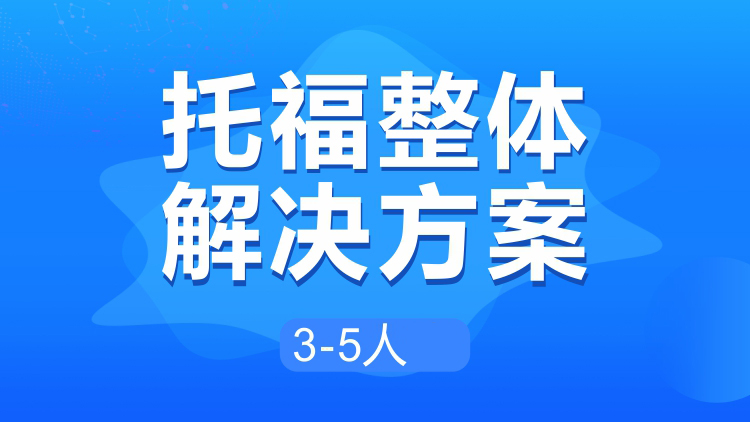 托福整体
解决方案

3-5人